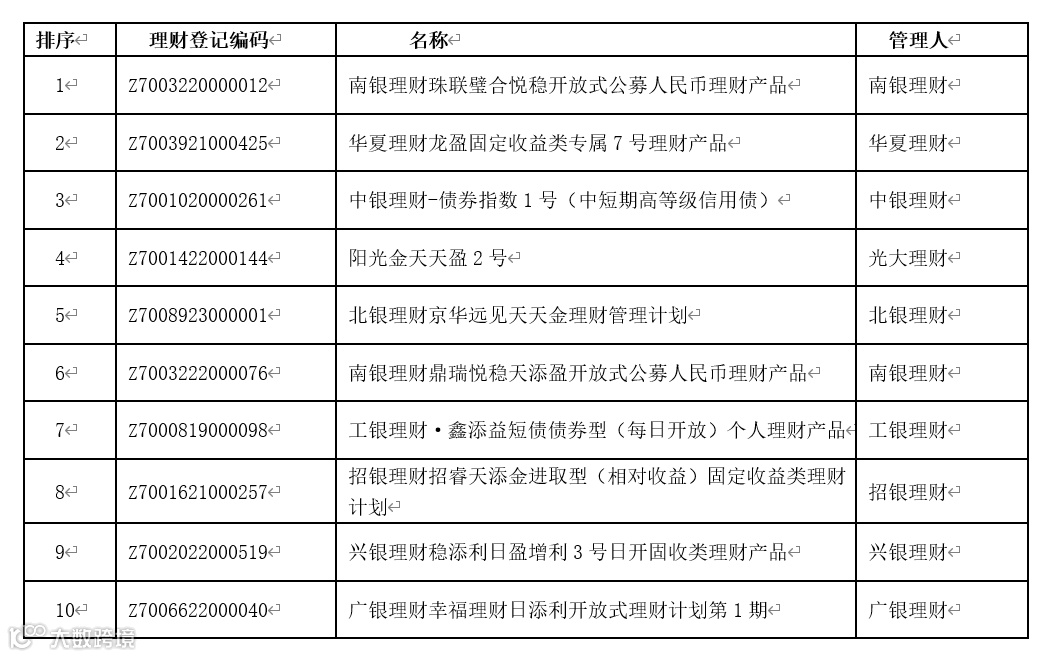 | 排序 | 理财登记编码 | 名称 | 管理人 |
|---|---|---|---|
| 1 | Z7003220000012 | 南银理财珠联璧合悦稳开放式公募人民币理财产品 | 南银理财 |
| 2 | Z7003921000425 | 华夏理财龙盈固定收益类专属 7 号理财产品 | 华夏理财 |
| 3 | Z7001020000261 | 中银理财-债券指数 1 号（中短期高等级信用债） | 中银理财 |
| 4 | Z7001422000144 | 阳光金天天盈 2 号 | 光大理财 |
| 5 | Z7008923000001 | 北银理财京华远见天天金理财管理计划 | 北银理财 |
| 6 | Z7003222000076 | 南银理财鼎瑞悦稳天添盈开放式公募人民币理财产品 | 南银理财 |
| 7 | Z7000819000098 | 工银理财·鑫添益短债债券型（每日开放）个人理财产品 | 工银理财 |
| 8 | Z7001621000257 | 招银理财招睿天添金进取型（相对收益）固定收益类理财计划 | 招银理财 |
| 9 | Z7002022000519 | 兴银理财稳添利日盈增利 3 号日开固收类理财产品 | 兴银理财 |
| 10 | Z7006622000040 | 广银理财幸福理财日添利开放式理财计划第 1 期 | 广银理财 |

大数跨境